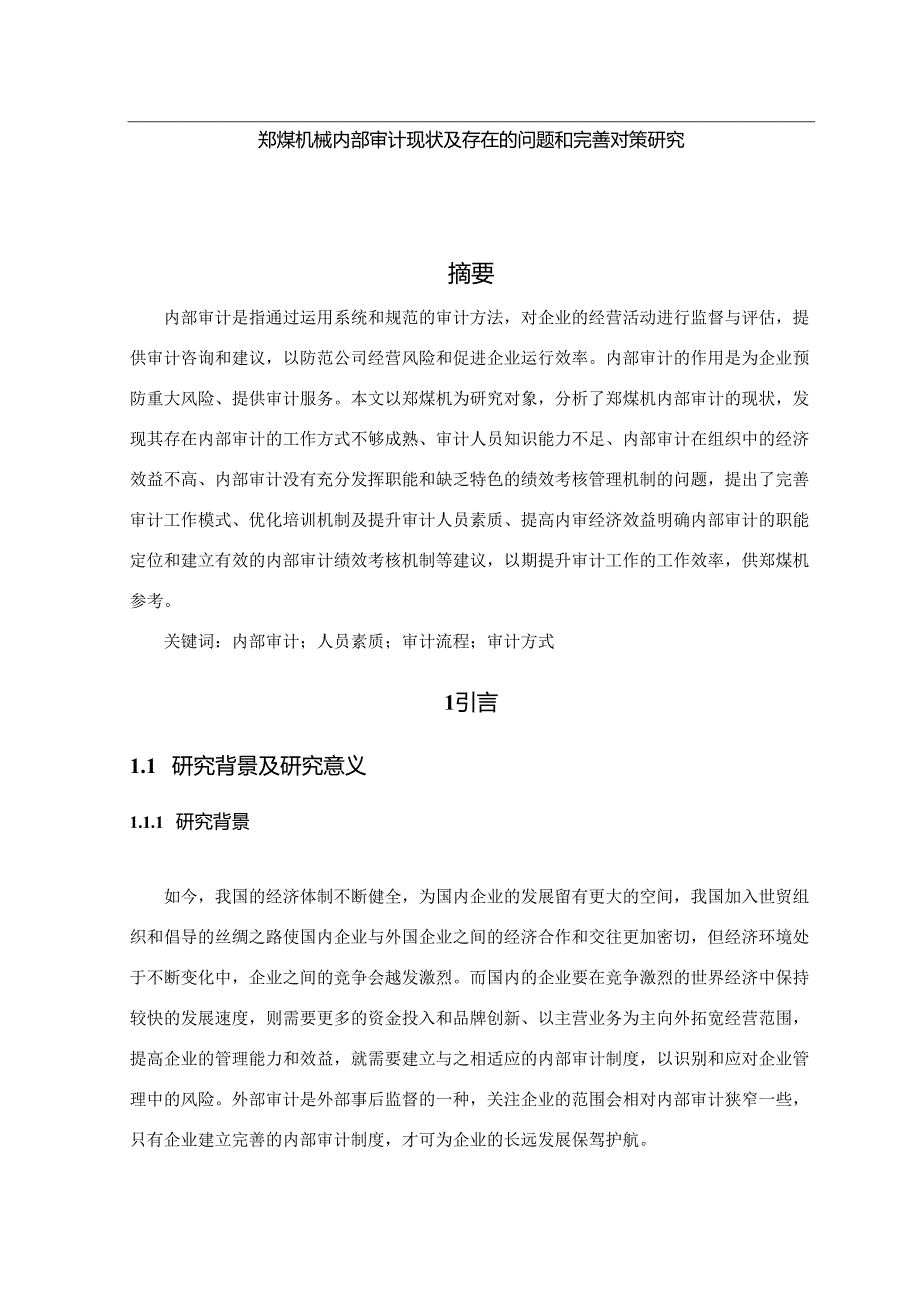 郑煤机械内部审计现状及存在的问题和完善对策研究

摘要

内部审计是指通过运用系统和规范的审计方法，对企业的经营活动进行监督与评估，提供审计咨询和建议，以防范公司经营风险和促进企业运行效率。内部审计的作用是为企业预防重大风险、提供审计服务。本文以郑煤机为研究对象，分析了郑煤机内部审计的现状，发现其存在内部审计的工作方式不够成熟、审计人员知识能力不足、内部审计在组织中的经济效益不高、内部审计没有充分发挥职能和缺乏特色的绩效考核管理机制的问题，提出了完善审计工作模式、优化培训机制及提升审计人员素质、提高内审经济效益明确内部审计的职能定位和建立有效的内部审计绩效考核机制等建议，以期提升审计工作的工作效率，供郑煤机参考。

关键词：内部审计；人员素质；审计流程；审计方式

1引言

1.1 研究背景及研究意义

1.1.1 研究背景

如今，我国的经济体制不断健全，为国内企业的发展留有更大的空间，我国加入世贸组织和倡导的丝绸之路使国内企业与外国企业之间的经济合作和交往更加密切，但经济环境处于不断变化中，企业之间的竞争会越发激烈。而国内的企业要在竞争激烈的世界经济中保持较快的发展速度，则需要更多的资金投入和品牌创新、以主营业务为主向外拓宽经营范围，提高企业的管理能力和效益，就需要建立与之相适应的内部审计制度，以识别和应对企业管理中的风险。外部审计是外部事后监督的一种，关注企业的范围会相对内部审计狭窄一些，只有企业建立完善的内部审计制度，才可为企业的长远发展保驾护航。